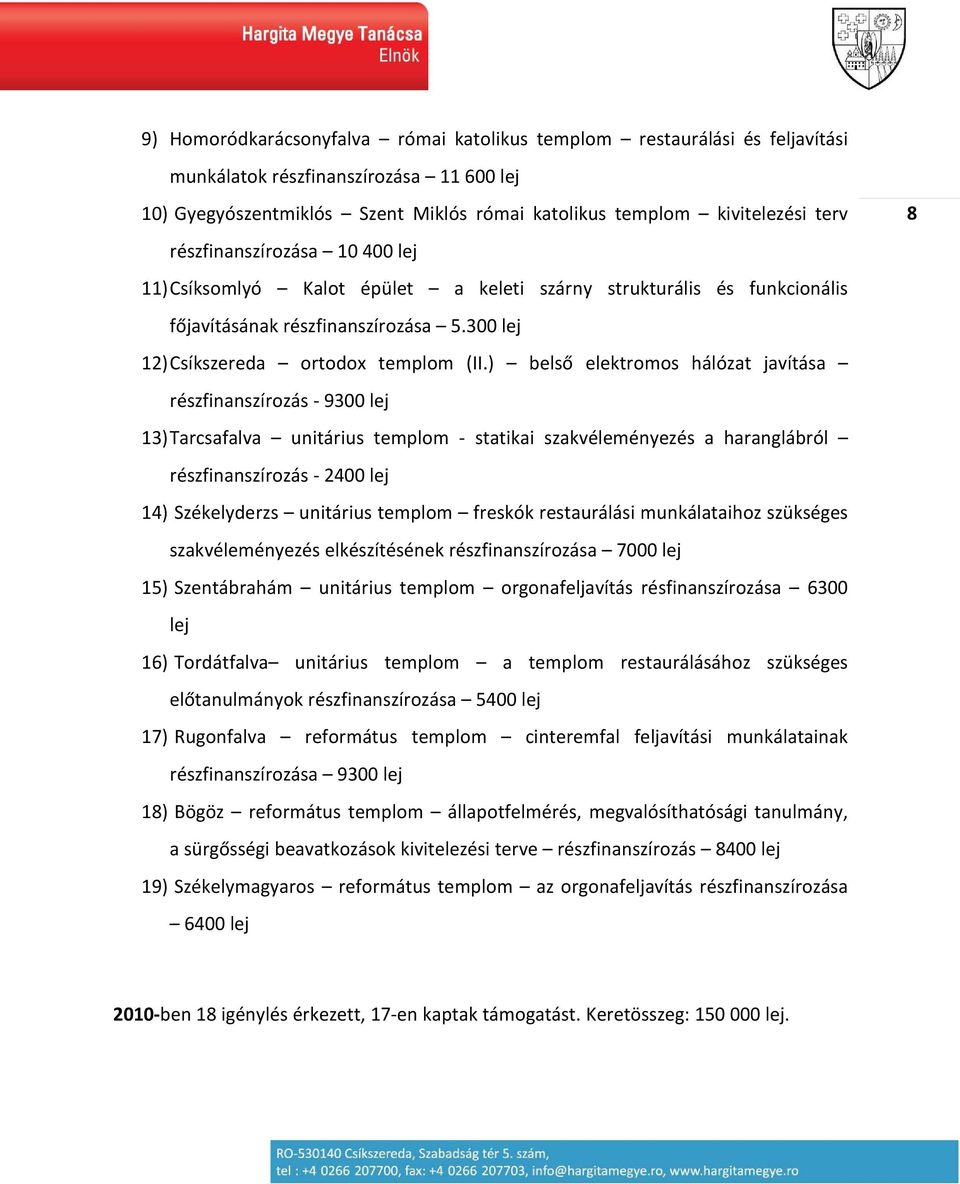 Hargita Megye Tanácsa
Elnök

8

9) Homoródkarácsonyfalva – római katolikus templom – restaurálási és feljavítási munkálatok részfinanszírozása – 11 600 lej

10) Gyegyószentmiklós – Szent Miklós római katolikus templom – kivitelezési terv részfinanszírozása – 10 400 lej

11) Csíksomlyó – Kalot épület – a keleti szárny strukturális és funkcionális főjavításának részfinanszírozása – 5.300 lej

12) Csíkszereda – ortodox templom (II.) – belső elektromos hálózat javítása – részfinanszírozás - 9300 lej

13) Tarcsafalva – unitárius templom - statikai szakvéleményezés a haranglábról – részfinanszírozás - 2400 lej

14) Székelyderzs – unitárius templom – freskók restaurálási munkálataihoz szükséges szakvéleményezés elkészítésének részfinanszírozása – 7000 lej

15) Szentábrahám – unitárius templom – orgonafeljavítás résfinanszírozása – 6300 lej

16) Tordátfalva– unitárius templom – a templom restaurálásához szükséges előtanulmányok részfinanszírozása – 5400 lej

17) Rugonfalva – református templom – cinteremfal feljavítási munkálatainak részfinanszírozása – 9300 lej

18) Bögöz – református templom – állapotfelmérés, megvalósíthatósági tanulmány, a sürgősségi beavatkozások kivitelezési terve – részfinanszírozás – 8400 lej

19) Székelymagyaros – református templom – az orgonafeljavítás részfinanszírozása – 6400 lej

2010-ben 18 igénylés érkezett, 17-en kaptak támogatást. Keretösszeg: 150 000 lej.

RO-530140 Csíkszereda, Szabadság tér 5. szám,
tel : +4 0266 207700, fax: +4 0266 207703, info@hargitamegye.ro, www.hargitamegye.ro